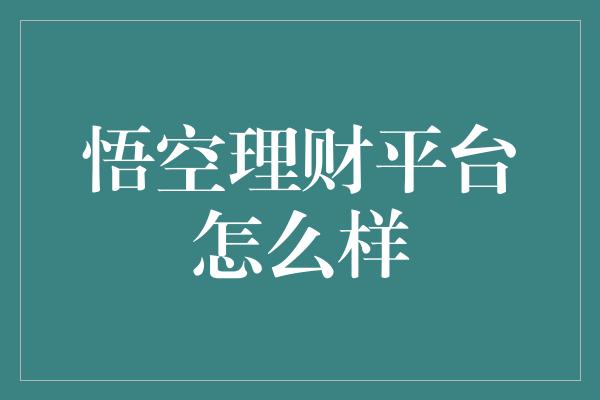 悟空理财平台怎么样